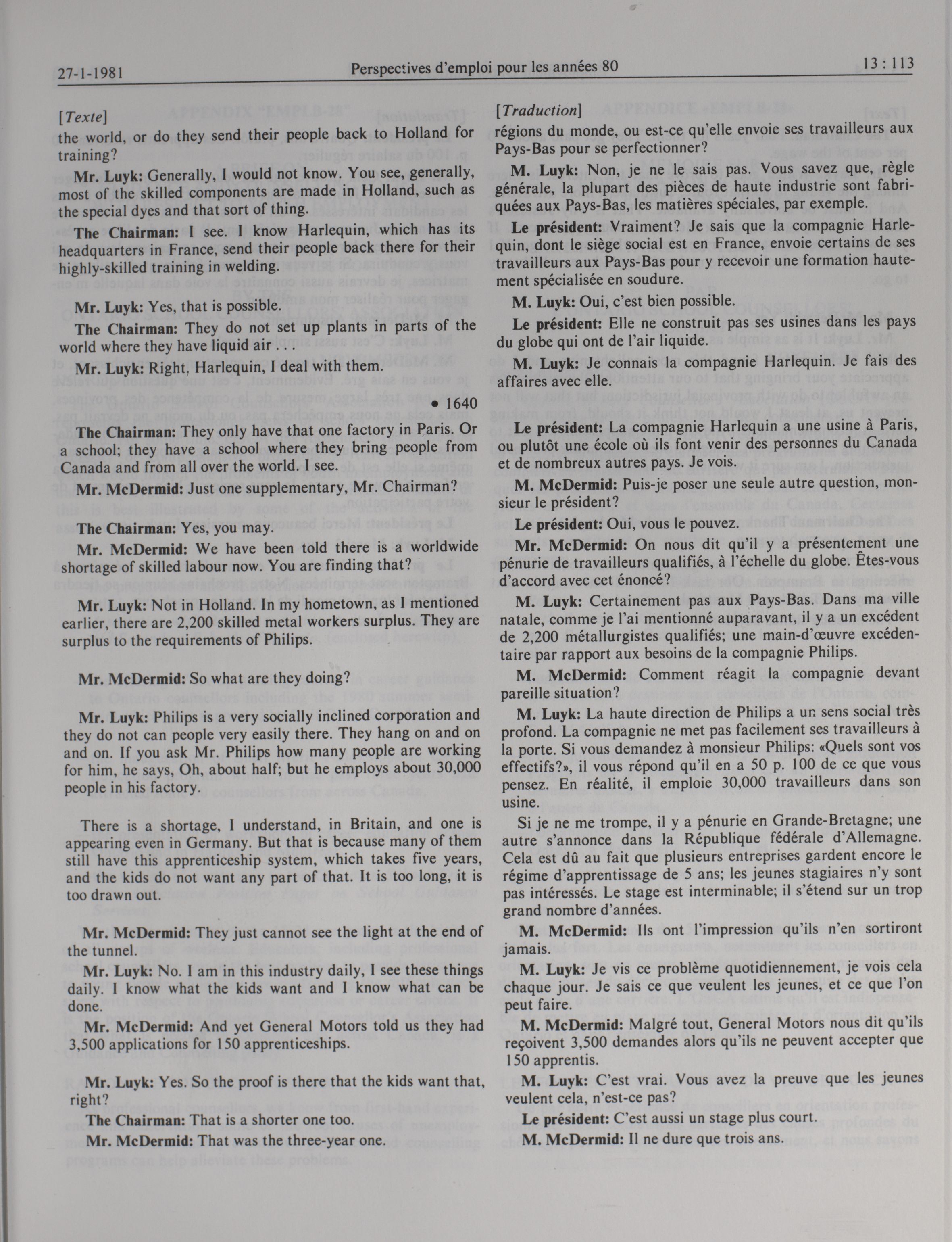 27-1-1981 Perspectives d'emploi pour les années 80 13 : 113

[Texte]
the world, or do they send their people back to Holland for training?

Mr. Luyk: Generally, I would not know. You see, generally, most of the skilled components are made in Holland, such as the special dyes and that sort of thing.

The Chairman: I see. I know Harlequin, which has its headquarters in France, send their people back there for their highly-skilled training in welding.

Mr. Luyk: Yes, that is possible.

The Chairman: They do not set up plants in parts of the world where they have liquid air . . .

Mr. Luyk: Right, Harlequin, I deal with them.

• 1640

The Chairman: They only have that one factory in Paris. Or a school; they have a school where they bring people from Canada and from all over the world. I see.

Mr. McDermid: Just one supplementary, Mr. Chairman?

The Chairman: Yes, you may.

Mr. McDermid: We have been told there is a worldwide shortage of skilled labour now. You are finding that?

Mr. Luyk: Not in Holland. In my hometown, as I mentioned earlier, there are 2,200 skilled metal workers surplus. They are surplus to the requirements of Philips.

Mr. McDermid: So what are they doing?

Mr. Luyk: Philips is a very socially inclined corporation and they do not can people very easily there. They hang on and on and on. If you ask Mr. Philips how many people are working for him, he says, Oh, about half; but he employs about 30,000 people in his factory.

There is a shortage, I understand, in Britain, and one is appearing even in Germany. But that is because many of them still have this apprenticeship system, which takes five years, and the kids do not want any part of that. It is too long, it is too drawn out.

Mr. McDermid: They just cannot see the light at the end of the tunnel.

Mr. Luyk: No. I am in this industry daily, I see these things daily. I know what the kids want and I know what can be done.

Mr. McDermid: And yet General Motors told us they had 3,500 applications for 150 apprenticeships.

Mr. Luyk: Yes. So the proof is there that the kids want that, right?

The Chairman: That is a shorter one too.

Mr. McDermid: That was the three-year one.

[Traduction]
régions du monde, ou est-ce qu'elle envoie ses travailleurs aux Pays-Bas pour se perfectionner?

M. Luyk: Non, je ne le sais pas. Vous savez que, règle générale, la plupart des pièces de haute industrie sont fabriquées aux Pays-Bas, les matières spéciales, par exemple.

Le président: Vraiment? Je sais que la compagnie Harlequin, dont le siège social est en France, envoie certains de ses travailleurs aux Pays-Bas pour y recevoir une formation hautement spécialisée en soudure.

M. Luyk: Oui, c'est bien possible.

Le président: Elle ne construit pas ses usines dans les pays du globe qui ont de l'air liquide.

M. Luyk: Je connais la compagnie Harlequin. Je fais des affaires avec elle.

Le président: La compagnie Harlequin a une usine à Paris, ou plutôt une école où ils font venir des personnes du Canada et de nombreux autres pays. Je vois.

M. McDermid: Puis-je poser une seule autre question, monsieur le président?

Le président: Oui, vous le pouvez.

Mr. McDermid: On nous dit qu'il y a présentement une pénurie de travailleurs qualifiés, à l'échelle du globe. Êtes-vous d'accord avec cet énoncé?

M. Luyk: Certainement pas aux Pays-Bas. Dans ma ville natale, comme je l'ai mentionné auparavant, il y a un excédent de 2,200 métallurgistes qualifiés; une main-d'œuvre excédentaire par rapport aux besoins de la compagnie Philips.

M. McDermid: Comment réagit la compagnie devant pareille situation?

M. Luyk: La haute direction de Philips a un sens social très profond. La compagnie ne met pas facilement ses travailleurs à la porte. Si vous demandez à monsieur Philips: «Quels sont vos effectifs?», il vous répond qu'il en a 50 p. 100 de ce que vous pensez. En réalité, il emploie 30,000 travailleurs dans son usine.

Si je ne me trompe, il y a pénurie en Grande-Bretagne; une autre s'annonce dans la République fédérale d'Allemagne. Cela est dû au fait que plusieurs entreprises gardent encore le régime d'apprentissage de 5 ans; les jeunes stagiaires n'y sont pas intéressés. Le stage est interminable; il s'étend sur un trop grand nombre d'années.

M. McDermid: Ils ont l'impression qu'ils n'en sortiront jamais.

M. Luyk: Je vis ce problème quotidiennement, je vois cela chaque jour. Je sais ce que veulent les jeunes, et ce que l'on peut faire.

M. McDermid: Malgré tout, General Motors nous dit qu'ils reçoivent 3,500 demandes alors qu'ils ne peuvent accepter que 150 apprentis.

M. Luyk: C'est vrai. Vous avez la preuve que les jeunes veulent cela, n'est-ce pas?

Le président: C'est aussi un stage plus court.

M. McDermid: Il ne dure que trois ans.